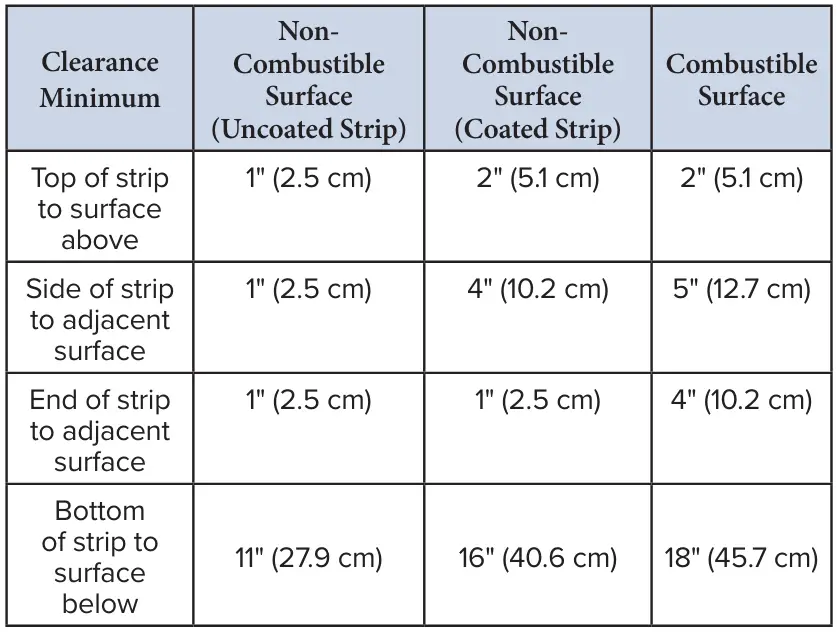 | Clearance Minimum | Non-Combustible Surface (Uncoated Strip) | Non-Combustible Surface (Coated Strip) | Combustible Surface |
|---|---|---|---|
| Top of strip to surface above | 1" (2.5 cm) | 2" (5.1 cm) | 2" (5.1 cm) |
| Side of strip to adjacent surface | 1" (2.5 cm) | 4" (10.2 cm) | 5" (12.7 cm) |
| End of strip to adjacent surface | 1" (2.5 cm) | 1" (2.5 cm) | 4" (10.2 cm) |
| Bottom of strip to surface below | 11" (27.9 cm) | 16" (40.6 cm) | 18" (45.7 cm) |